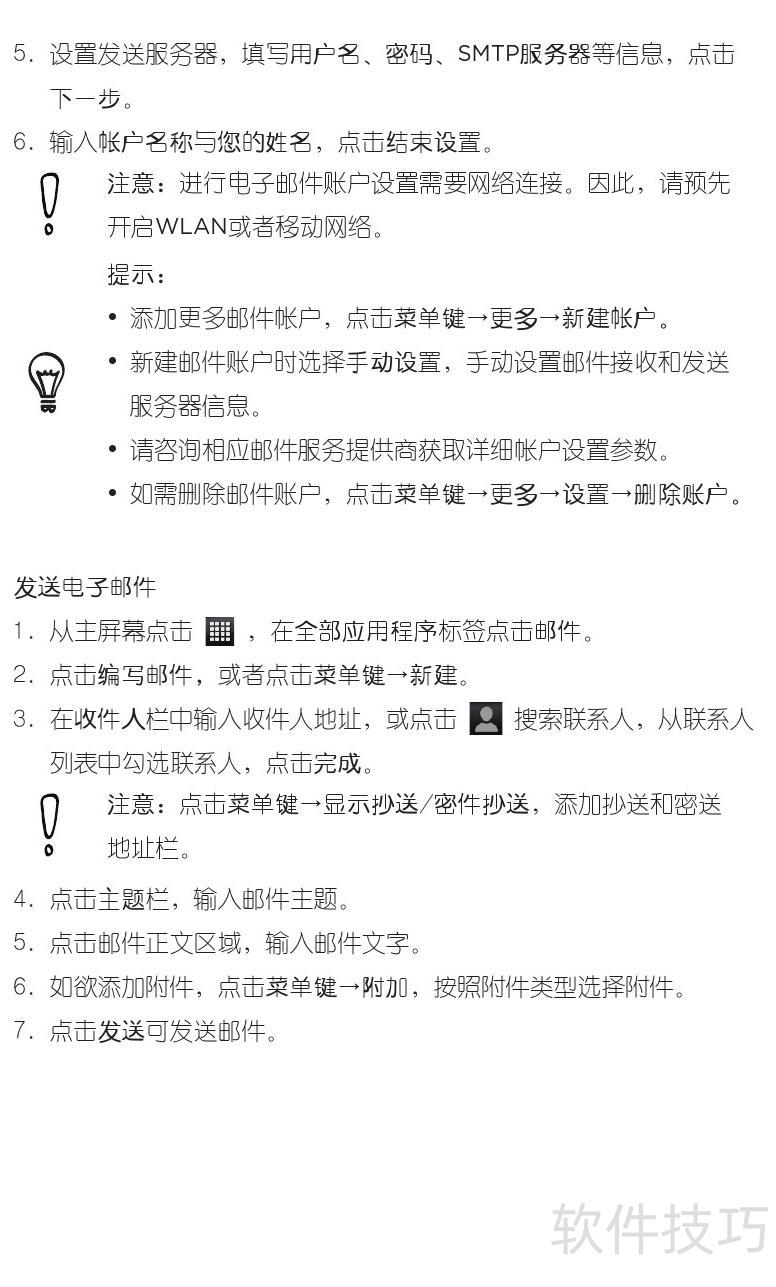 5. 设置发送服务器，填写用户名、密码、SMTP服务器等信息，点击下一步。

6. 输入帐户名称与您的姓名，点击结束设置。

注意：进行电子邮件账户设置需要网络连接。因此，请预先开启WLAN或者移动网络。

提示：

• 添加更多邮件帐户，点击菜单键→更多→新建帐户。

• 新建邮件账户时选择手动设置，手动设置邮件接收和发送服务器信息。

• 请咨询相应邮件服务提供商获取详细帐户设置参数。

• 如需删除邮件账户，点击菜单键→更多→设置→删除账户。

发送电子邮件

1. 从主屏幕点击 ，在全部应用程序标签点击邮件。

2. 点击编写邮件，或者点击菜单键→新建。

3. 在收件人栏中输入收件人地址，或点击 搜索联系人，从联系人列表中勾选联系人，点击完成。

注意：点击菜单键→显示抄送/密件抄送，添加抄送和密送地址栏。

4. 点击主题栏，输入邮件主题。

5. 点击邮件正文区域，输入邮件文字。

6. 如欲添加附件，点击菜单键→附加，按照附件类型选择附件。

7. 点击发送可发送邮件。

软件技巧